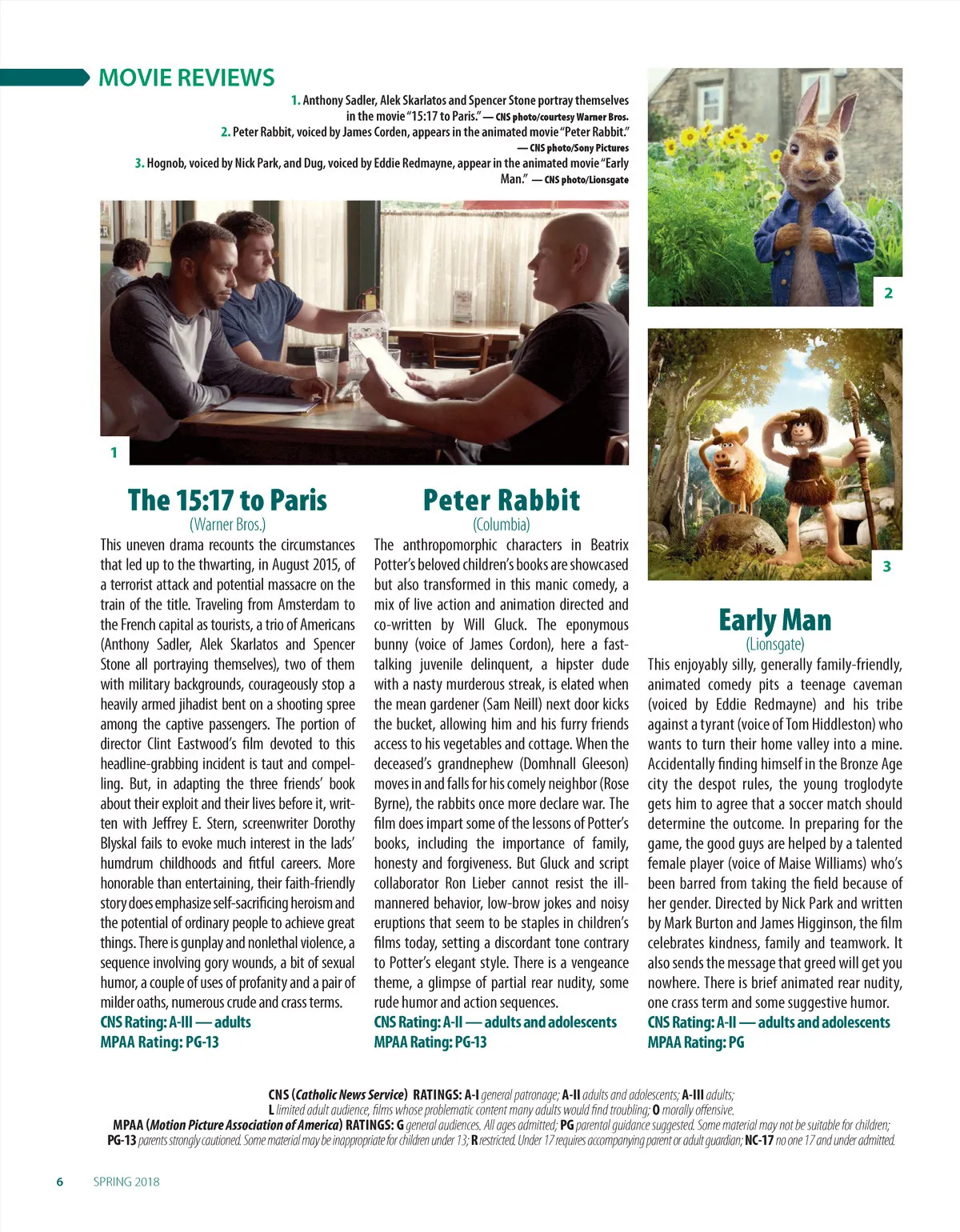 MOVIE REVIEWS

1. Anthony Sadler, Alek Skarlatos and Spencer Stone portray themselves in the movie "15:17 to Paris." — CNS photo/courtesy Warner Bros.
2. Peter Rabbit, voiced by James Corden, appears in the animated movie "Peter Rabbit." — CNS photo/Sony Pictures
3. Hognob, voiced by Nick Park, and Dug, voiced by Eddie Redmayne, appear in the animated movie "Early Man." — CNS photo/Lionsgate

2

1

3

The 15:17 to Paris
(Warner Bros.)

This uneven drama recounts the circumstances that led up to the thwarting, in August 2015, of a terrorist attack and potential massacre on the train of the title. Traveling from Amsterdam to the French capital as tourists, a trio of Americans (Anthony Sadler, Alek Skarlatos and Spencer Stone all portraying themselves), two of them with military backgrounds, courageously stop a heavily armed jihadist bent on a shooting spree among the captive passengers. The portion of director Clint Eastwood's film devoted to this headline-grabbing incident is taut and compelling. But, in adapting the three friends' book about their exploit and their lives before it, written with Jeffrey E. Stern, screenwriter Dorothy Blyskal fails to evoke much interest in the lads' humdrum childhoods and fitful careers. More honorable than entertaining, their faith-friendly story does emphasize self-sacrificing heroism and the potential of ordinary people to achieve great things. There is gunplay and nonlethal violence, a sequence involving gory wounds, a bit of sexual humor, a couple of uses of profanity and a pair of milder oaths, numerous crude and crass terms.
CNS Rating: A-III — adults
MPAA Rating: PG-13

Peter Rabbit
(Columbia)

The anthropomorphic characters in Beatrix Potter's beloved children's books are showcased but also transformed in this manic comedy, a mix of live action and animation directed and co-written by Will Gluck. The eponymous bunny (voice of James Cordon), here a fast-talking juvenile delinquent, a hipster dude with a nasty murderous streak, is elated when the mean gardener (Sam Neill) next door kicks the bucket, allowing him and his furry friends access to his vegetables and cottage. When the deceased's grandnephew (Domhnall Gleeson) moves in and falls for his comely neighbor (Rose Byrne), the rabbits once more declare war. The film does impart some of the lessons of Potter's books, including the importance of family, honesty and forgiveness. But Gluck and script collaborator Ron Lieber cannot resist the ill-mannered behavior, low-brow jokes and noisy eruptions that seem to be staples in children's films today, setting a discordant tone contrary to Potter's elegant style. There is a vengeance theme, a glimpse of partial rear nudity, some rude humor and action sequences.
CNS Rating: A-II — adults and adolescents
MPAA Rating: PG-13

Early Man
(Lionsgate)

This enjoyably silly, generally family-friendly, animated comedy pits a teenage caveman (voiced by Eddie Redmayne) and his tribe against a tyrant (voice of Tom Hiddleston) who wants to turn their home valley into a mine. Accidentally finding himself in the Bronze Age city the despot rules, the young troglodyte gets him to agree that a soccer match should determine the outcome. In preparing for the game, the good guys are helped by a talented female player (voice of Maise Williams) who's been barred from taking the field because of her gender. Directed by Nick Park and written by Mark Burton and James Higginson, the film celebrates kindness, family and teamwork. It also sends the message that greed will get you nowhere. There is brief animated rear nudity, one crass term and some suggestive humor.
CNS Rating: A-II — adults and adolescents
MPAA Rating: PG

CNS (Catholic News Service) RATINGS: A-I general patronage; A-II adults and adolescents; A-III adults; L limited adult audience, films whose problematic content many adults would find troubling; O morally offensive.
MPAA (Motion Picture Association of America) RATINGS: G general audiences. All ages admitted; PG parental guidance suggested. Some material may not be suitable for children; PG-13 parents strongly cautioned. Some material may be inappropriate for children under 13; R restricted. Under 17 requires accompanying parent or adult guardian; NC-17 no one 17 and under admitted.

6 SPRING 2018